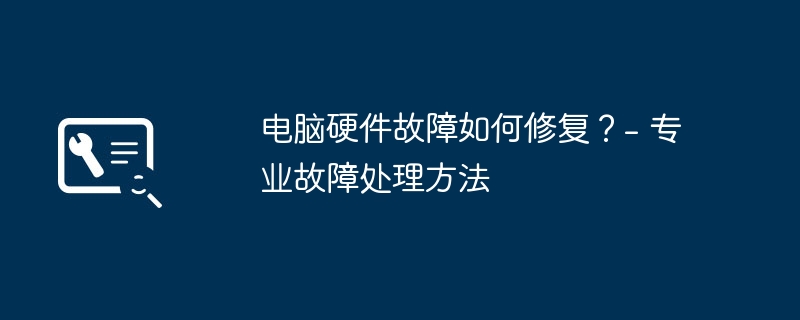 电脑硬件故障如何修复？- 专业故障处理方法